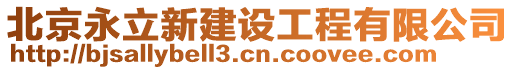 北京永立新建设工程有限公司
http://bjsallybell3.cn.coovee.com